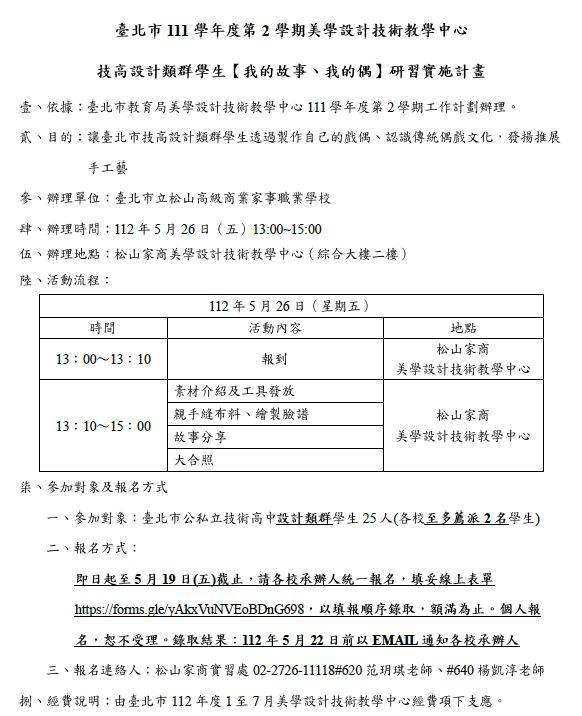 臺北市 111 學年度第 2 學期美學設計技術教學中心

技高設計類群學生【我的故事、我的偶】研習實施計畫

壹、依據：臺北市教育局美學設計技術教學中心 111 學年度第 2 學期工作計劃辦理。

貳、目的：讓臺北市技高設計類群學生透過製作自己的戲偶、認識傳統偶戲文化，發揚推展手工藝

參、辦理單位：臺北市立松山高級商業家事職業學校

肆、辦理時間：112 年 5 月 26 日（五）13:00~15:00

伍、辦理地點：松山家商美學設計技術教學中心（綜合大樓二樓）

陸、活動流程：

| 112 年 5 月 26 日（星期五） | | |
|---|---|---|
| 時間 | 活動內容 | 地點 |
| 13：00～13：10 | 報到 | 松山家商 美學設計技術教學中心 |
| 13：10～15：00 | 素材介紹及工具發放 | 松山家商 美學設計技術教學中心 |
| | 親手縫布料、繪製臉譜 | |
| | 故事分享 | |
| | 大合照 | |

柒、參加對象及報名方式

一、參加對象：臺北市公私立技術高中設計類群學生 25 人(各校至多薦派 2 名學生)

二、報名方式：

即日起至 5 月 19 日(五)截止，請各校承辦人統一報名，填妥線上表單 https://forms.gle/yAkxVuNVEoBDnG698，以填報順序錄取，額滿為止。個人報名，恕不受理。錄取結果：112 年 5 月 22 日前以 EMAIL 通知各校承辦人

三、報名連絡人：松山家商實習處 02-2726-11118#620 范玥琪老師、#640 楊凱淳老師

捌、經費說明：由臺北市 112 年度 1 至 7 月美學設計技術教學中心經費項下支應。